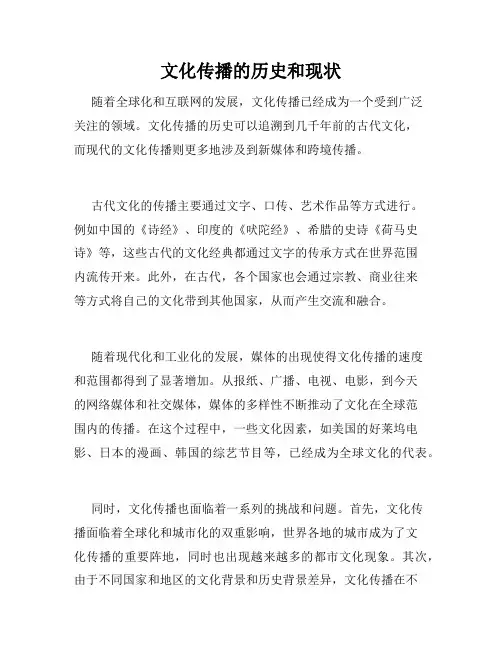 文化传播的历史和现状

随着全球化和互联网的发展，文化传播已经成为一个受到广泛关注的领域。文化传播的历史可以追溯到几千年前的古代文化，而现代的文化传播则更多地涉及到新媒体和跨境传播。

古代文化的传播主要通过文字、口传、艺术作品等方式进行。例如中国的《诗经》、印度的《吠陀经》、希腊的史诗《荷马史诗》等，这些古代的文化经典都通过文字的传承方式在世界范围内流传开来。此外，在古代，各个国家也会通过宗教、商业往来等方式将自己的文化带到其他国家，从而产生交流和融合。

随着现代化和工业化的发展，媒体的出现使得文化传播的速度和范围都得到了显著增加。从报纸、广播、电视、电影，到今天的网络媒体和社交媒体，媒体的多样性不断推动了文化在全球范围内的传播。在这个过程中，一些文化因素，如美国的好莱坞电影、日本的漫画、韩国的综艺节目等，已经成为全球文化的代表。

同时，文化传播也面临着一系列的挑战和问题。首先，文化传播面临着全球化和城市化的双重影响，世界各地的城市成为了文化传播的重要阵地，同时也出现越来越多的都市文化现象。其次，由于不同国家和地区的文化背景和历史背景差异，文化传播在不